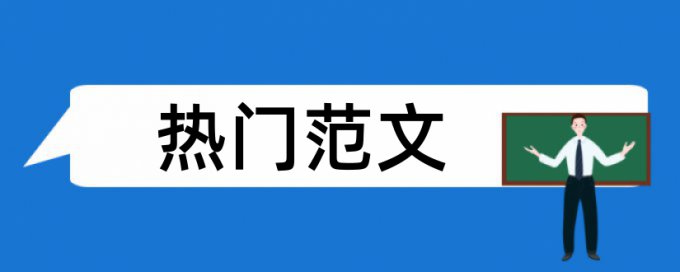 热门范文